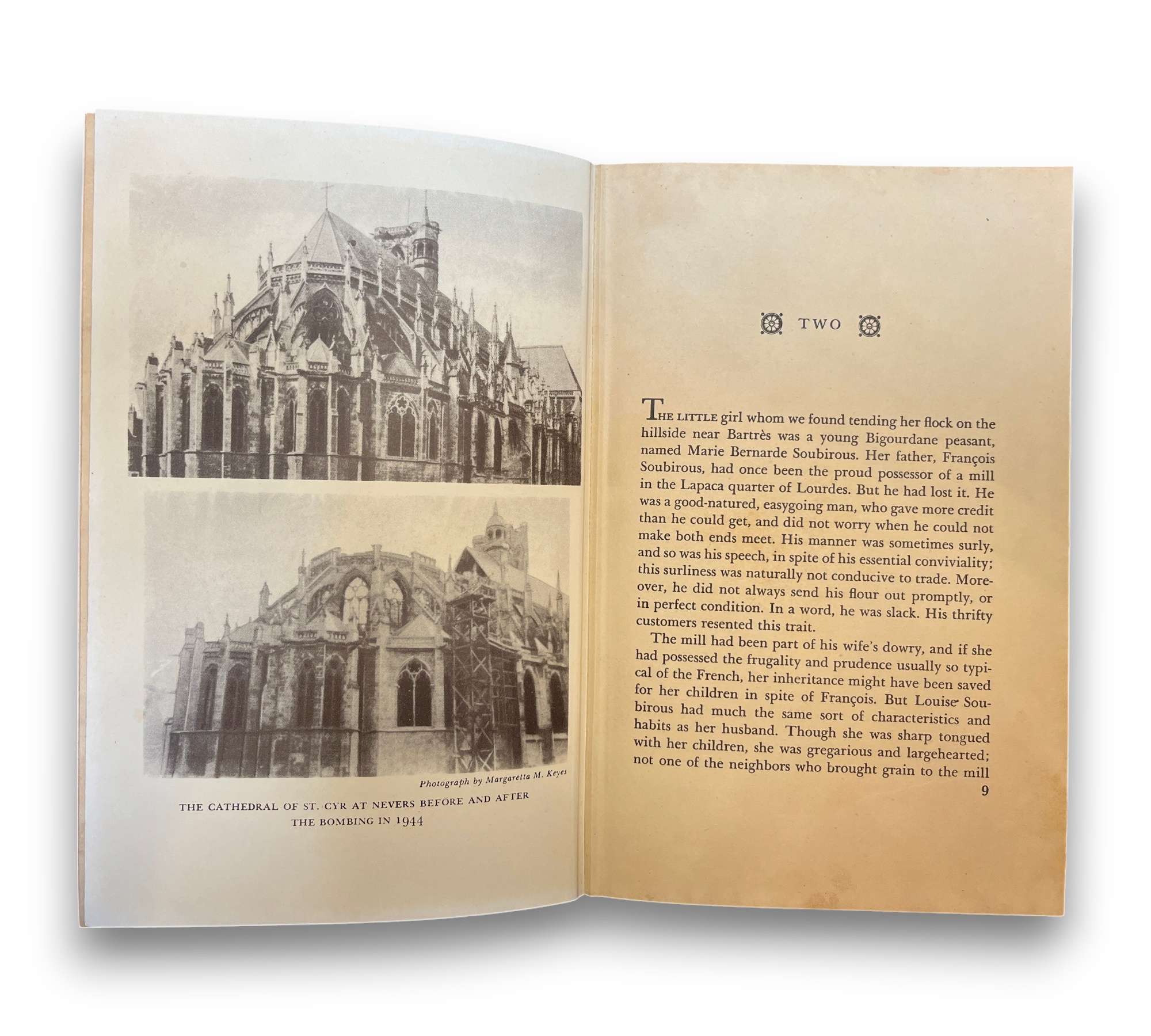 Photograph by Margaretta M. Keyes

THE CATHEDRAL OF ST. CYR AT NEVERS BEFORE AND AFTER THE BOMBING IN 1944

TWO

THE LITTLE girl whom we found tending her flock on the hillside near Bartrès was a young Bigourdane peasant, named Marie Bernarde Soubirous. Her father, François Soubirous, had once been the proud possessor of a mill in the Lapaca quarter of Lourdes. But he had lost it. He was a good-natured, easygoing man, who gave more credit than he could get, and did not worry when he could not make both ends meet. His manner was sometimes surly, and so was his speech, in spite of his essential conviviality; this surliness was naturally not conducive to trade. Moreover, he did not always send his flour out promptly, or in perfect condition. In a word, he was slack. His thrifty customers resented this trait.

The mill had been part of his wife's dowry, and if she had possessed the frugality and prudence usually so typical of the French, her inheritance might have been saved for her children in spite of François. But Louise Soubirous had much the same sort of characteristics and habits as her husband. Though she was sharp tongued with her children, she was gregarious and largehearted; not one of the neighbors who brought grain to the mill

9